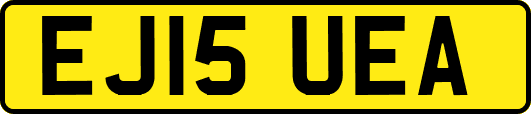 EJ15 UEA